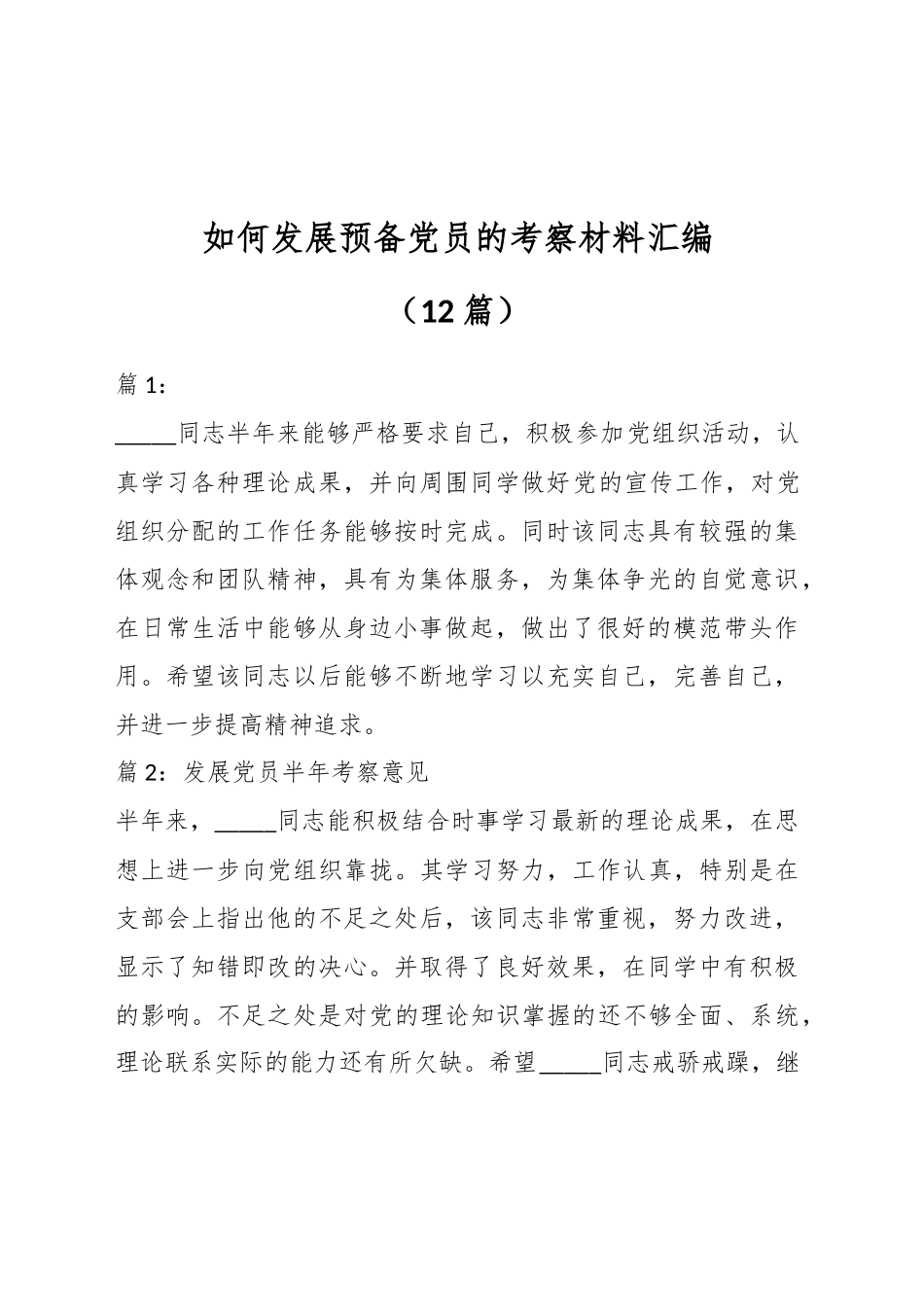 如何发展预备党员的考察材料汇编

（12篇）

篇1：

_____同志半年来能够严格要求自己，积极参加党组织活动，认真学习各种理论成果，并向周围同学做好党的宣传工作，对党组织分配的工作任务能够按时完成。同时该同志具有较强的集体观念和团队精神，具有为集体服务，为集体争光的自觉意识，在日常生活中能够从身边小事做起，做出了很好的模范带头作用。希望该同志以后能够不断地学习以充实自己，完善自己，并进一步提高精神追求。

篇2：发展党员半年考察意见

半年来，_____同志能积极结合时事学习最新的理论成果，在思想上进一步向党组织靠拢。其学习努力，工作认真，特别是在支部会上指出他的不足之处后，该同志非常重视，努力改进，显示了知错即改的决心。并取得了良好效果，在同学中有积极的影响。不足之处是对党的理论知识掌握的还不够全面、系统，理论联系实际的能力还有所欠缺。希望_____同志戒骄戒躁，继